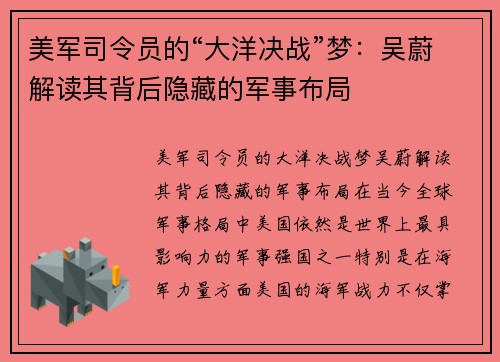 美军司令员的“大洋决战”梦：吴蔚解读其背后隐藏的军事布局

美军司令员的大洋决战梦吴蔚解读其背后隐藏的军事布局在当今全球军事格局中美国依然是世界上最具影响力的军事强国之一特别是在海军力量方面美国的海军战力不仅掌